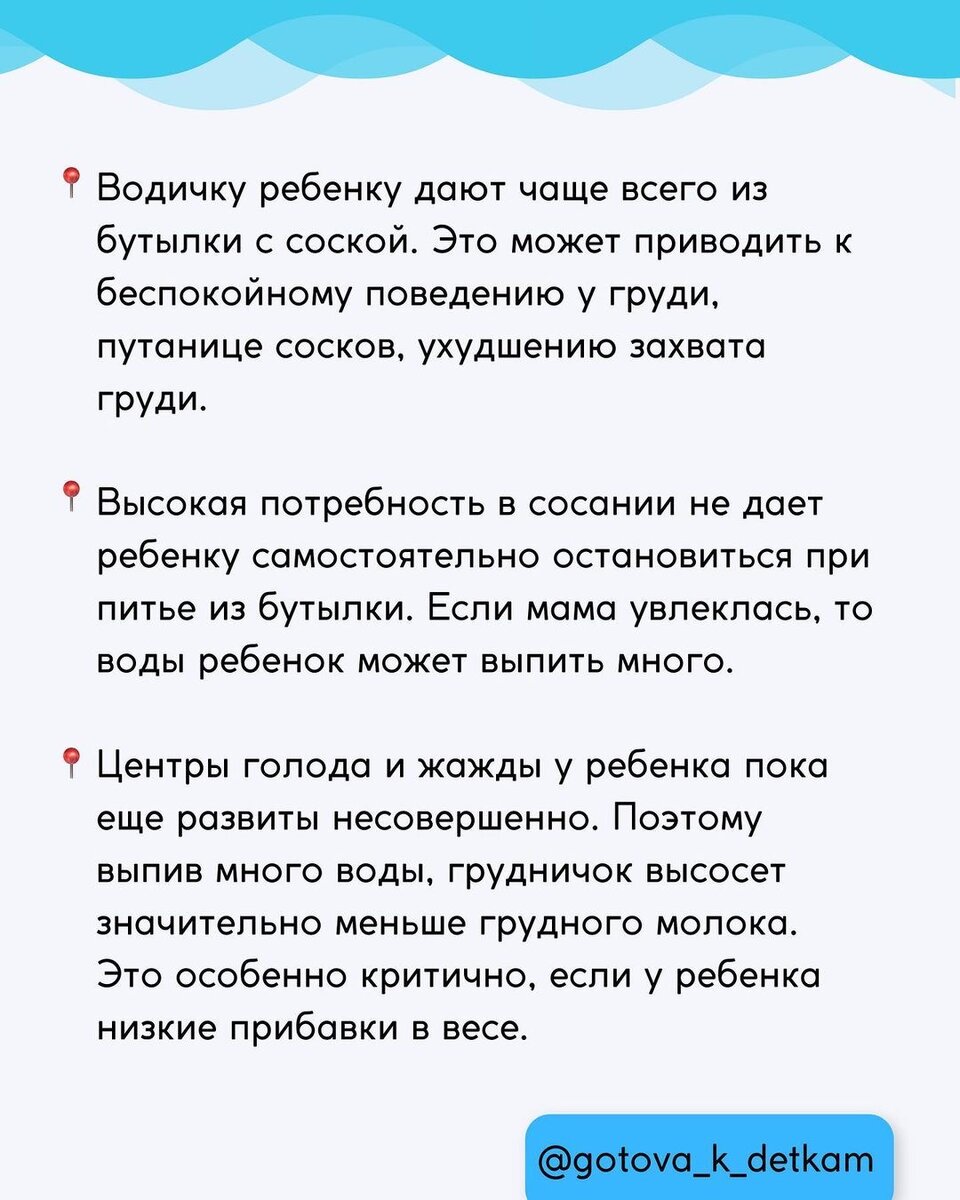 📍 Водичку ребенку дают чаще всего из бутылки с соской. Это может приводить к беспокойному поведению у груди, путанице сосков, ухудшению захвата груди.

📍 Высокая потребность в сосании не дает ребенку самостоятельно остановиться при питье из бутылки. Если мама увлеклась, то воды ребенок может выпить много.

📍 Центры голода и жажды у ребенка пока еще развиты несовершенно. Поэтому выпив много воды, грудничок высосет значительно меньше грудного молока. Это особенно критично, если у ребенка низкие прибавки в весе.

@gotova_k_detkam